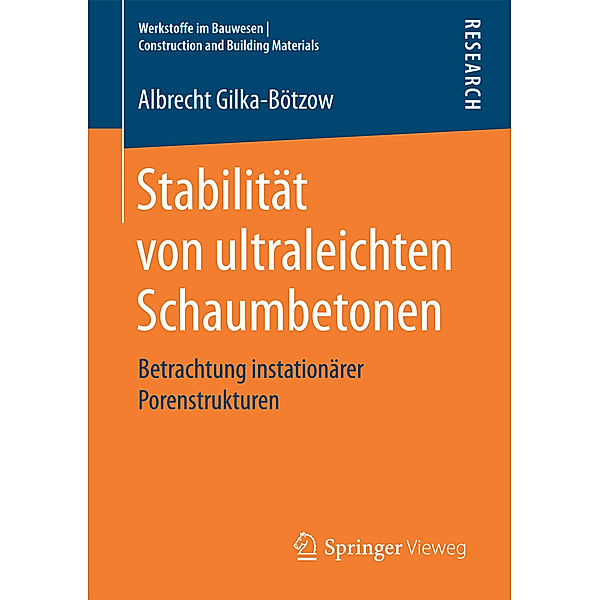 Werkstoffe im Bauwesen | Construction and Building Materials

RESEARCH

Albrecht Gilka-Bötzow

Stabilität von ultraleichten Schaumbetonen

Betrachtung instationärer Porenstrukturen

Springer Vieweg